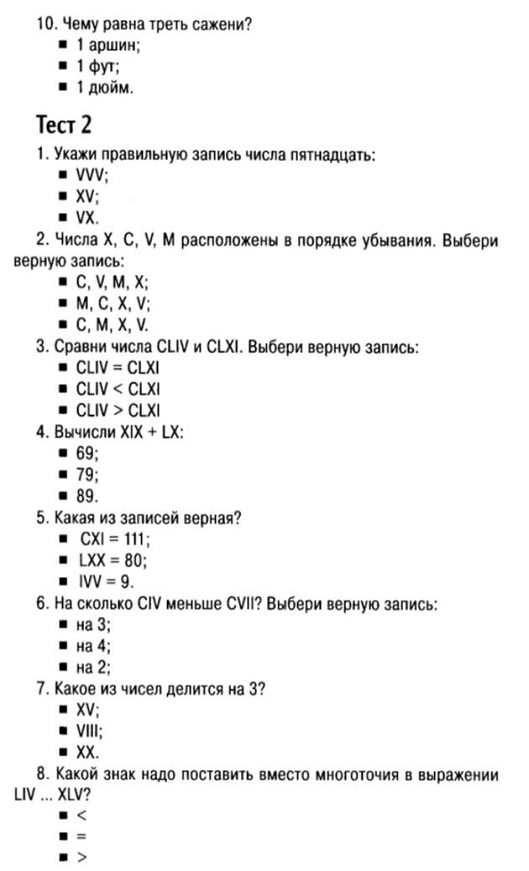 10. Чему равна треть сажени?
■ 1 аршин;
■ 1 фут;
■ 1 дюйм.

Тест 2

1. Укажи правильную запись числа пятнадцать:
■ VVV;
■ XV;
■ VX.

2. Числа X, C, V, M расположены в порядке убывания. Выбери верную запись:
■ C, V, M, X;
■ M, C, X, V;
■ C, M, X, V.

3. Сравни числа CLIV и CLXI. Выбери верную запись:
■ CLIV = CLXI
■ CLIV < CLXI
■ CLIV > CLXI

4. Вычисли XIX + LX:
■ 69;
■ 79;
■ 89.

5. Какая из записей верная?
■ CXI = 111;
■ LXX = 80;
■ IVV = 9.

6. На сколько CIV меньше CVII? Выбери верную запись:
■ на 3;
■ на 4;
■ на 2;

7. Какое из чисел делится на 3?
■ XV;
■ VIII;
■ XX.

8. Какой знак надо поставить вместо многоточия в выражении LIV ... XLV?
■ <
■ =
■ >